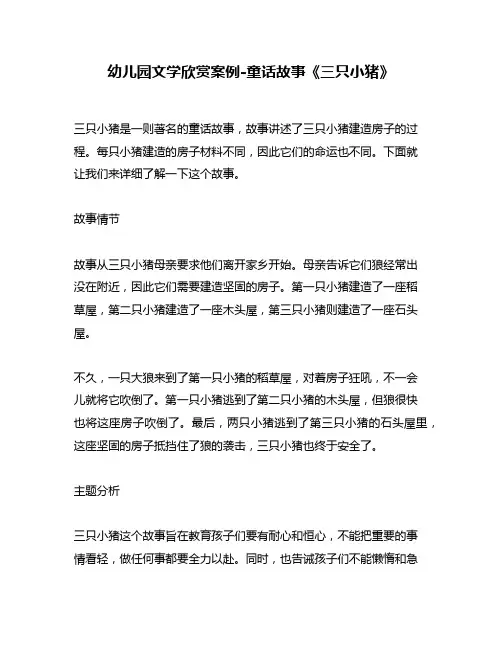 幼儿园文学欣赏案例-童话故事《三只小猪》

三只小猪是一则著名的童话故事，故事讲述了三只小猪建造房子的过程。每只小猪建造的房子材料不同，因此它们的命运也不同。下面就让我们来详细了解一下这个故事。

故事情节

故事从三只小猪母亲要求他们离开家乡开始。母亲告诉它们狼经常出没在附近，因此它们需要建造坚固的房子。第一只小猪建造了一座稻草屋，第二只小猪建造了一座木头屋，第三只小猪则建造了一座石头屋。

不久，一只大狼来到了第一只小猪的稻草屋，对着房子狂吼，不一会儿就将它吹倒了。第一只小猪逃到了第二只小猪的木头屋，但狼很快也将这座房子吹倒了。最后，两只小猪逃到了第三只小猪的石头屋里，这座坚固的房子抵挡住了狼的袭击，三只小猪也终于安全了。

主题分析

三只小猪这个故事旨在教育孩子们要有耐心和恒心，不能把重要的事情看轻，做任何事都要全力以赴。同时，也告诫孩子们不能懒惰和急